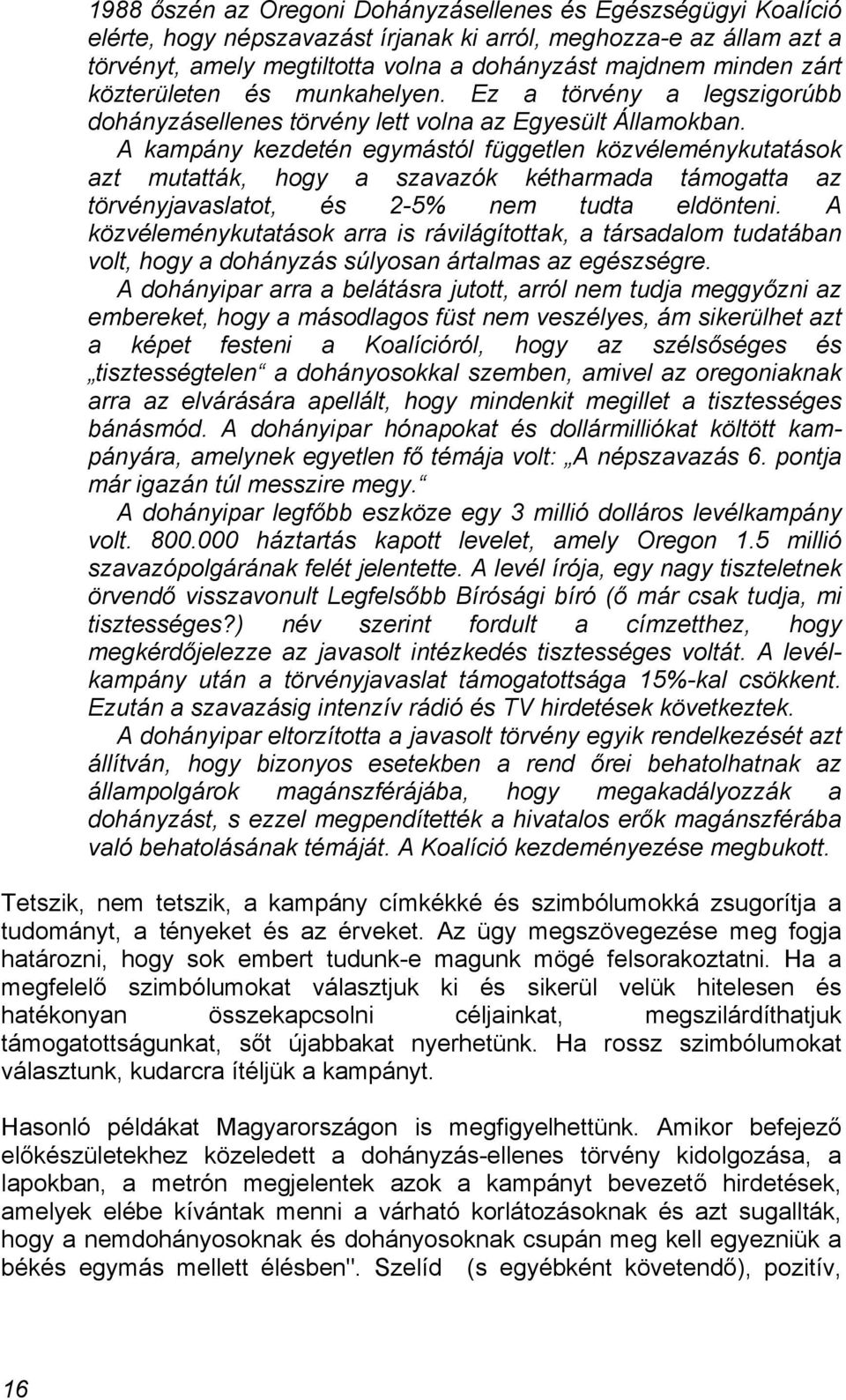 1988 őszén az Oregoni Dohányzásellenes és Egészségügyi Koalíció elérte, hogy népszavazást írjanak ki arról, meghozza-e az állam azt a törvényt, amely megtiltotta volna a dohányzást majdnem minden zárt közterületen és munkahelyen. Ez a törvény a legszigorúbb dohányzásellenes törvény lett volna az Egyesült Államokban. A kampány kezdetén egymástól független közvéleménykutatások azt mutatták, hogy a szavazók kétharmada támogatta az törvényjavaslatot, és 2-5% nem tudta eldönteni. A közvéleménykutatások arra is rávilágítottak, a társadalom tudatában volt, hogy a dohányzás súlyosan ártalmas az egészségre. A dohányipar arra a belátásra jutott, arról nem tudja meggyőzni az embereket, hogy a másodlagos füst nem veszélyes, ám sikerülhet azt a képet festeni a Koalícióról, hogy az szélsőséges és „tisztességtelen“ a dohányosokkal szemben, amivel az oregoniaknak arra az elvárására apellált, hogy mindenkit megillet a tisztességes bánásmód. A dohányipar hónapokat és dollármilliókat költött kampányára, amelynek egyetlen fő témája volt: „A népszavazás 6. pontja már igazán túl messzire megy.“

A dohányipar legfőbb eszköze egy 3 millió dolláros levélkampány volt. 800.000 háztartás kapott levelet, amely Oregon 1.5 millió szavazópolgárának felét jelentette. A levél írója, egy nagy tiszteletnek örvendő visszavonult Legfelsőbb Bírósági bíró (ő már csak tudja, mi tisztességes?) név szerint fordult a címzetthez, hogy megkérdőjelezze az javasolt intézkedés tisztességes voltát. A levélkampány után a törvényjavaslat támogatottsága 15%-kal csökkent. Ezután a szavazásig intenzív rádió és TV hirdetések következtek.

A dohányipar eltorzította a javasolt törvény egyik rendelkezését azt állítván, hogy bizonyos esetekben a rend őrei behatolhatnak az állampolgárok magánszférájába, hogy megakadályozzák a dohányzást, s ezzel megpendítették a hivatalos erők magánszférába való behatolásának témáját. A Koalíció kezdeményezése megbukott.

Tetszik, nem tetszik, a kampány címkékké és szimbólumokká zsugorítja a tudományt, a tényeket és az érveket. Az ügy megszövegezése meg fogja határozni, hogy sok embert tudunk-e magunk mögé felsorakoztatni. Ha a megfelelő szimbólumokat választjuk ki és sikerül velük hitelesen és hatékonyan összekapcsolni céljainkat, megszilárdíthatjuk támogatottságunkat, sőt újabbakat nyerhetünk. Ha rossz szimbólumokat választunk, kudarcra ítéljük a kampányt.

Hasonló példákat Magyarországon is megfigyelhettünk. Amikor befejező előkészületekhez közeledett a dohányzás-ellenes törvény kidolgozása, a lapokban, a metrón megjelentek azok a kampányt bevezető hirdetések, amelyek elébe kívántak menni a várható korlátozásoknak és azt sugallták, hogy a nemdohányosoknak és dohányosoknak csupán meg kell egyezniük a békés egymás mellett élésben". Szelíd (s egyébként követendő), pozitív,

16